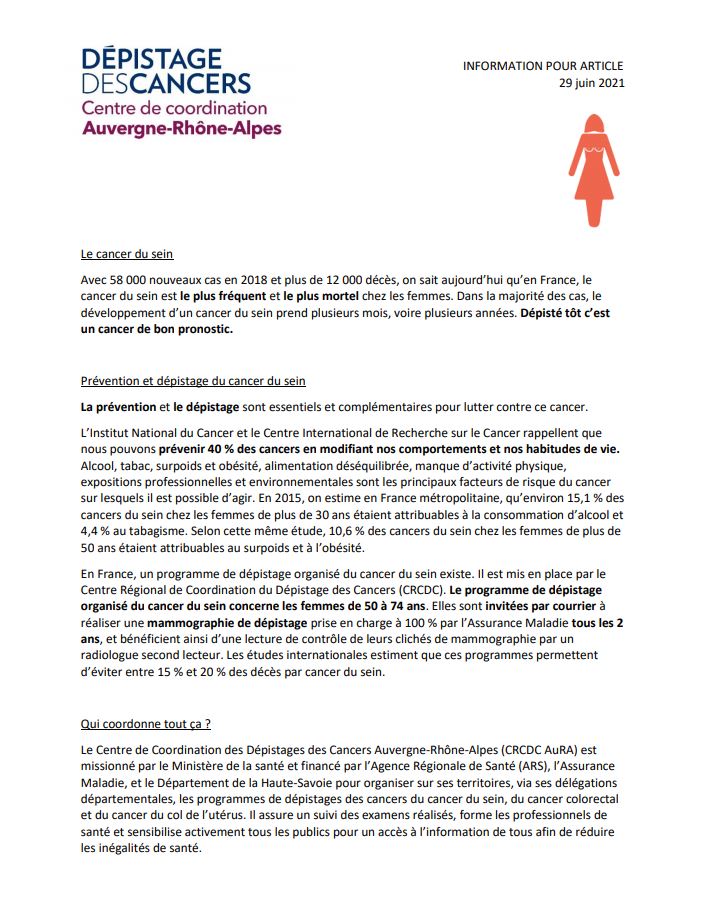 DÉPISTAGE
DESCANCERS
Centre de coordination
Auvergne-Rhône-Alpes

INFORMATION POUR ARTICLE
29 juin 2021

Le cancer du sein

Avec 58 000 nouveaux cas en 2018 et plus de 12 000 décès, on sait aujourd'hui qu'en France, le cancer du sein est le plus fréquent et le plus mortel chez les femmes. Dans la majorité des cas, le développement d'un cancer du sein prend plusieurs mois, voire plusieurs années. Dépisté tôt c'est un cancer de bon pronostic.

Prévention et dépistage du cancer du sein

La prévention et le dépistage sont essentiels et complémentaires pour lutter contre ce cancer.

L'Institut National du Cancer et le Centre International de Recherche sur le Cancer rappellent que nous pouvons prévenir 40 % des cancers en modifiant nos comportements et nos habitudes de vie. Alcool, tabac, surpoids et obésité, alimentation déséquilibrée, manque d'activité physique, expositions professionnelles et environnementales sont les principaux facteurs de risque du cancer sur lesquels il est possible d'agir. En 2015, on estime en France métropolitaine, qu'environ 15,1 % des cancers du sein chez les femmes de plus de 30 ans étaient attribuables à la consommation d'alcool et 4,4 % au tabagisme. Selon cette même étude, 10,6 % des cancers du sein chez les femmes de plus de 50 ans étaient attribuables au surpoids et à l'obésité.

En France, un programme de dépistage organisé du cancer du sein existe. Il est mis en place par le Centre Régional de Coordination du Dépistage des Cancers (CRCDC). Le programme de dépistage organisé du cancer du sein concerne les femmes de 50 à 74 ans. Elles sont invitées par courrier à réaliser une mammographie de dépistage prise en charge à 100 % par l'Assurance Maladie tous les 2 ans, et bénéficient ainsi d'une lecture de contrôle de leurs clichés de mammographie par un radiologue second lecteur. Les études internationales estiment que ces programmes permettent d'éviter entre 15 % et 20 % des décès par cancer du sein.

Qui coordonne tout ça ?

Le Centre de Coordination des Dépistages des Cancers Auvergne-Rhône-Alpes (CRCDC AuRA) est missionné par le Ministère de la santé et financé par l'Agence Régionale de Santé (ARS), l'Assurance Maladie, et le Département de la Haute-Savoie pour organiser sur ses territoires, via ses délégations départementales, les programmes de dépistages des cancers du cancer du sein, du cancer colorectal et du cancer du col de l'utérus. Il assure un suivi des examens réalisés, forme les professionnels de santé et sensibilise activement tous les publics pour un accès à l'information de tous afin de réduire les inégalités de santé.